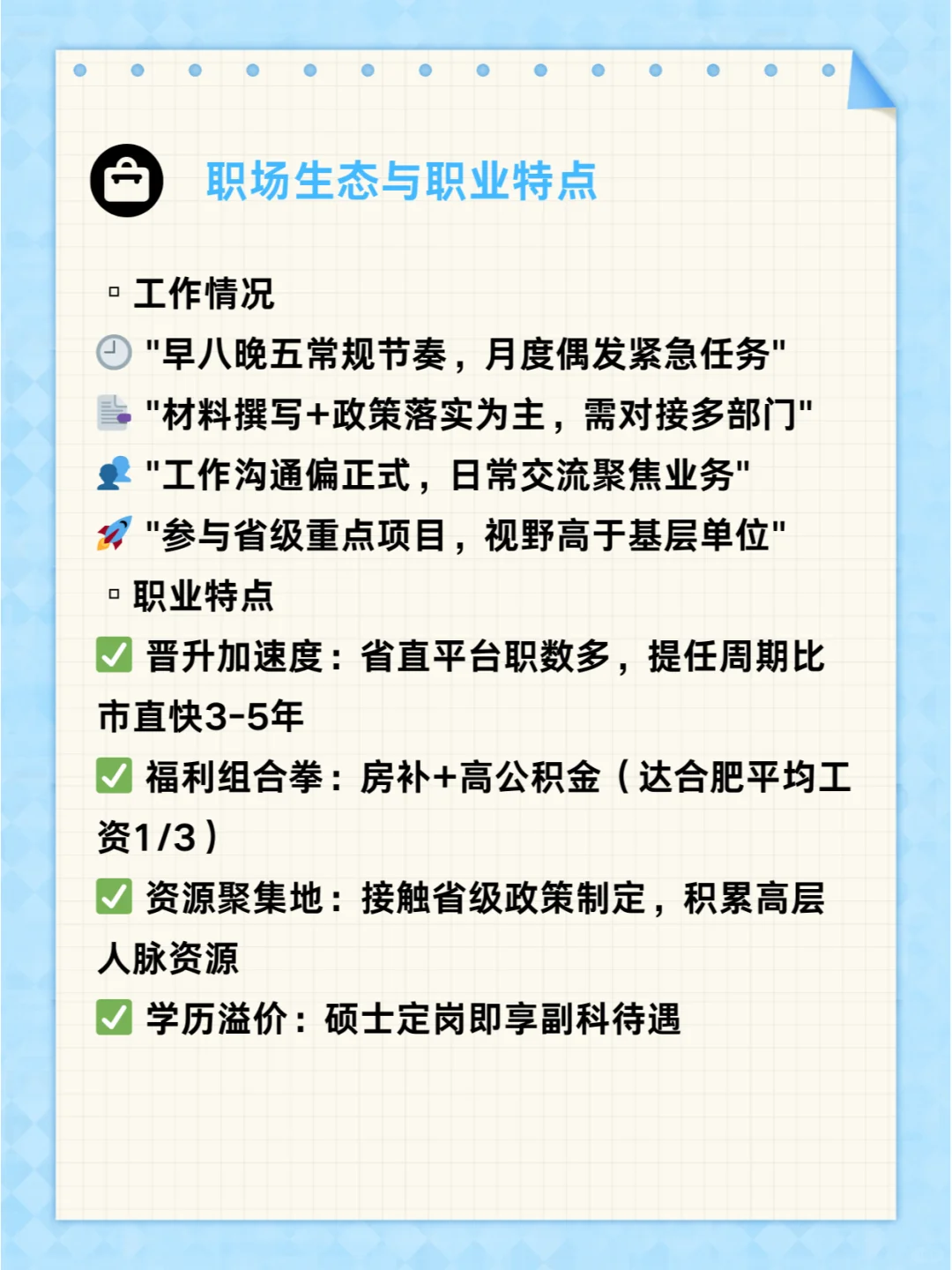 职场生态与职业特点

▫ 工作情况
🕘 "早八晚五常规节奏，月度偶发紧急任务"
📝 "材料撰写+政策落实为主，需对接多部门"
👥 "工作沟通偏正式，日常交流聚焦业务"
🚀 "参与省级重点项目，视野高于基层单位"
▫ 职业特点
✅ 晋升加速度：省直平台职数多，提任周期比市直快3-5年
✅ 福利组合拳：房补+高公积金（达合肥平均工资1/3）
✅ 资源聚集地：接触省级政策制定，积累高层人脉资源
✅ 学历溢价：硕士定岗即享副科待遇